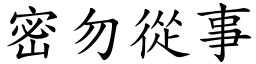 密勿從事